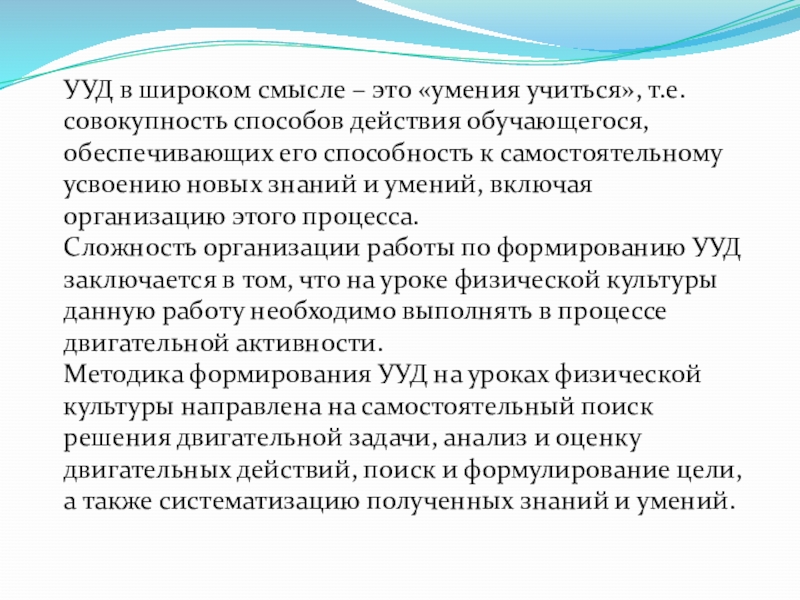 УУД в широком смысле – это «умения учиться», т.е. совокупность способов действия обучающегося, обеспечивающих его способность к самостоятельному усвоению новых знаний и умений, включая организацию этого процесса.
Сложность организации работы по формированию УУД заключается в том, что на уроке физической культуры данную работу необходимо выполнять в процессе двигательной активности.
Методика формирования УУД на уроках физической культуры направлена на самостоятельный поиск решения двигательной задачи, анализ и оценку двигательных действий, поиск и формулирование цели, а также систематизацию полученных знаний и умений.